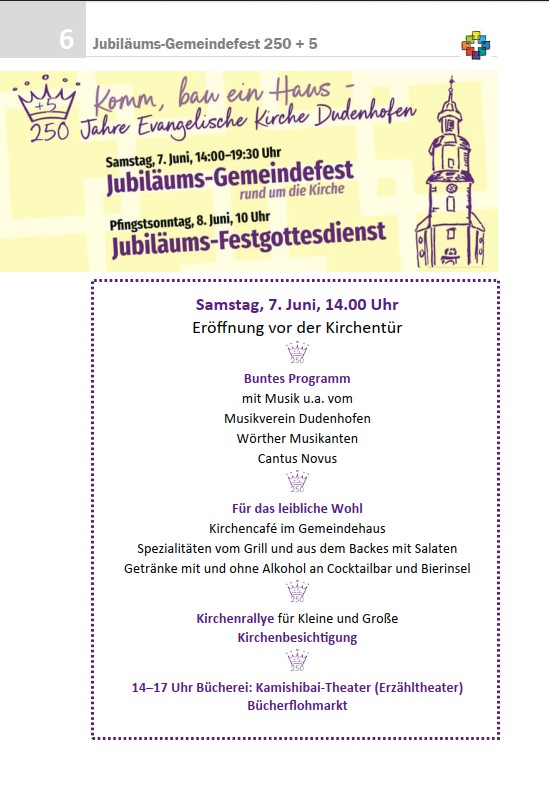 6 Jubiläums-Gemeindefest 250 + 5

+5
250

Komm, bau ein Haus –
250 Jahre Evangelische Kirche Dudenhofen

Samstag, 7. Juni, 14:00–19:30 Uhr
Jubiläums-Gemeindefest
rund um die Kirche

Pfingstsonntag, 8. Juni, 10 Uhr
Jubiläums-Festgottesdienst

Samstag, 7. Juni, 14.00 Uhr
Eröffnung vor der Kirchentür

250

Buntes Programm
mit Musik u.a. vom
Musikverein Dudenhofen
Wörther Musikanten
Cantus Novus

250

Für das leibliche Wohl
Kirchencafé im Gemeindehaus
Spezialitäten vom Grill und aus dem Backes mit Salaten
Getränke mit und ohne Alkohol an Cocktailbar und Bierinsel

250

Kirchenrallye für Kleine und Große
Kirchenbesichtigung

250

14–17 Uhr Bücherei: Kamishibai-Theater (Erzähltheater)
Bücherflohmarkt